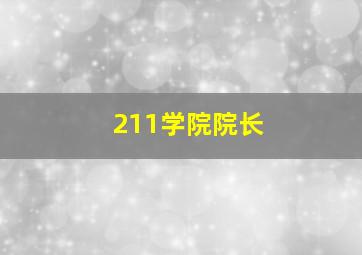 211学院院长